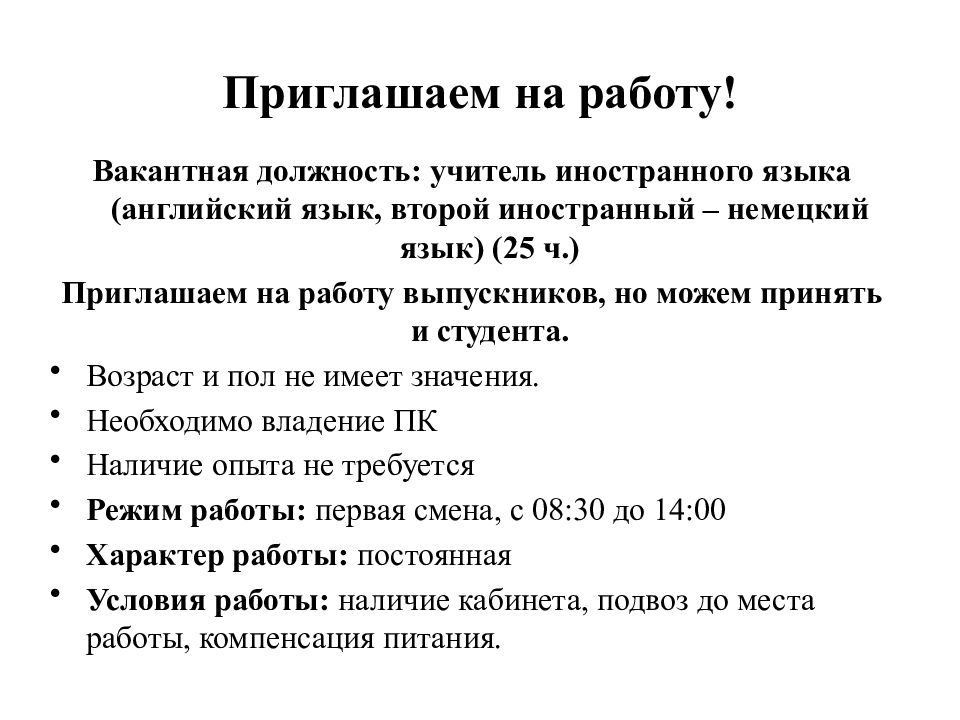 Приглашаем на работу!

Вакантная должность: учитель иностранного языка (английский язык, второй иностранный – немецкий язык) (25 ч.)

Приглашаем на работу выпускников, но можем принять и студента.

• Возраст и пол не имеет значения.
• Необходимо владение ПК
• Наличие опыта не требуется
• Режим работы: первая смена, с 08:30 до 14:00
• Характер работы: постоянная
• Условия работы: наличие кабинета, подвоз до места работы, компенсация питания.